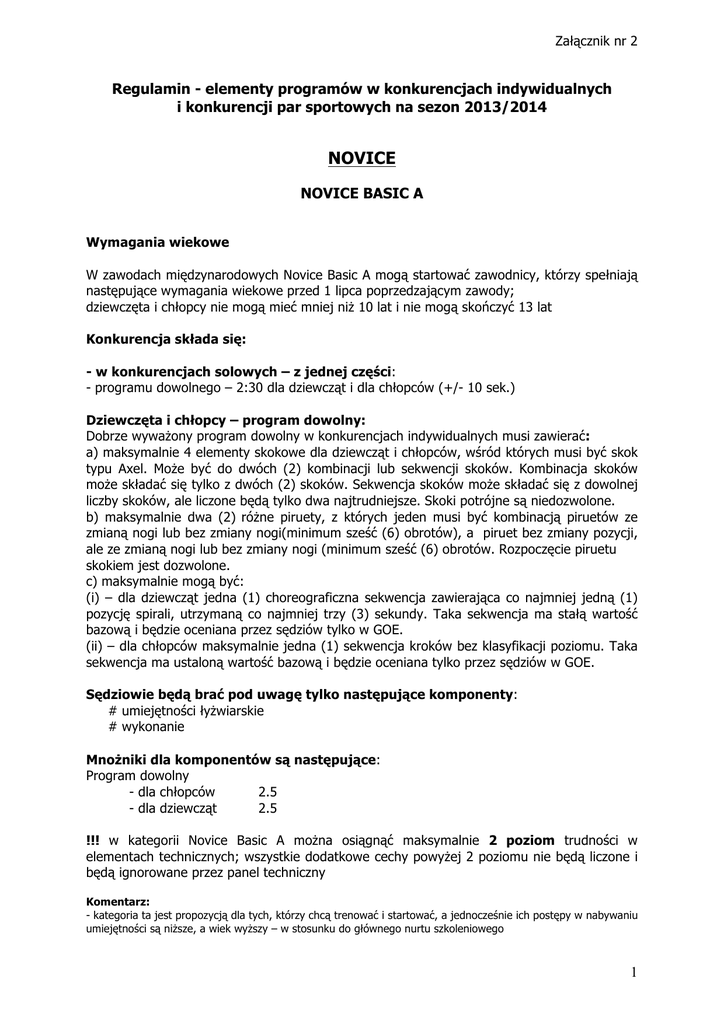 Załącznik nr 2

Regulamin - elementy programów w konkurencjach indywidualnych i konkurencji par sportowych na sezon 2013/2014

NOVICE

NOVICE BASIC A

Wymagania wiekowe

W zawodach międzynarodowych Novice Basic A mogą startować zawodnicy, którzy spełniają następujące wymagania wiekowe przed 1 lipca poprzedzającym zawody;
dziewczęta i chłopcy nie mogą mieć mniej niż 10 lat i nie mogą skończyć 13 lat

Konkurencja składa się:

- w konkurencjach solowych – z jednej części:
- programu dowolnego – 2:30 dla dziewcząt i dla chłopców (+/- 10 sek.)

Dziewczęta i chłopcy – program dowolny:
Dobrze wyważony program dowolny w konkurencjach indywidualnych musi zawierać:
a) maksymalnie 4 elementy skokowe dla dziewcząt i chłopców, wśród których musi być skok typu Axel. Może być do dwóch (2) kombinacji lub sekwencji skoków. Kombinacja skoków może składać się tylko z dwóch (2) skoków. Sekwencja skoków może składać się z dowolnej liczby skoków, ale liczone będą tylko dwa najtrudniejsze. Skoki potrójne są niedozwolone.
b) maksymalnie dwa (2) różne piruety, z których jeden musi być kombinacją piruetów ze zmianą nogi lub bez zmiany nogi(minimum sześć (6) obrotów), a piruet bez zmiany pozycji, ale ze zmianą nogi lub bez zmiany nogi (minimum sześć (6) obrotów. Rozpoczęcie piruetu skokiem jest dozwolone.
c) maksymalnie mogą być:
(i) – dla dziewcząt jedna (1) choreograficzna sekwencja zawierająca co najmniej jedną (1) pozycję spirali, utrzymaną co najmniej trzy (3) sekundy. Taka sekwencja ma stałą wartość bazową i będzie oceniana przez sędziów tylko w GOE.
(ii) – dla chłopców maksymalnie jedna (1) sekwencja kroków bez klasyfikacji poziomu. Taka sekwencja ma ustaloną wartość bazową i będzie oceniana tylko przez sędziów w GOE.

Sędziowie będą brać pod uwagę tylko następujące komponenty:
# umiejętności łyżwiarskie
# wykonanie

Mnożniki dla komponentów są następujące:
Program dowolny
- dla chłopców 2.5
- dla dziewcząt 2.5

!!! w kategorii Novice Basic A można osiągnąć maksymalnie 2 poziom trudności w elementach technicznych; wszystkie dodatkowe cechy powyżej 2 poziomu nie będą liczone i będą ignorowane przez panel techniczny

Komentarz:
- kategoria ta jest propozycją dla tych, którzy chcą trenować i startować, a jednocześnie ich postępy w nabywaniu umiejętności są niższe, a wiek wyższy – w stosunku do głównego nurtu szkoleniowego

1